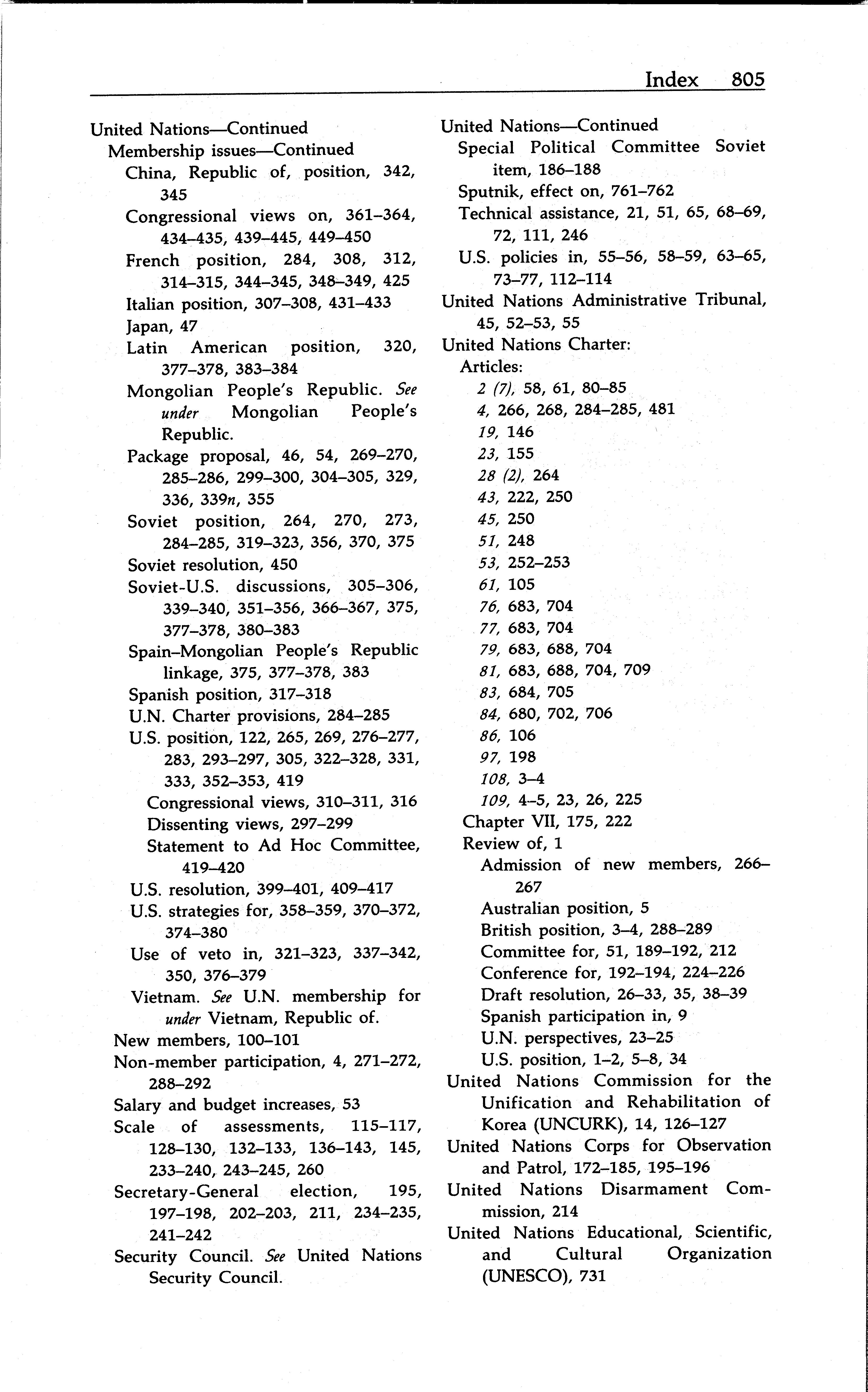 Index 805

United Nations—Continued
Membership issues—Continued
China, Republic of, position, 342, 345
Congressional views on, 361–364, 434–435, 439–445, 449–450
French position, 284, 308, 312, 314–315, 344–345, 348–349, 425
Italian position, 307–308, 431–433
Japan, 47
Latin American position, 320, 377–378, 383–384
Mongolian People's Republic. See under Mongolian People's Republic.
Package proposal, 46, 54, 269–270, 285–286, 299–300, 304–305, 329, 336, 339n, 355
Soviet position, 264, 270, 273, 284–285, 319–323, 356, 370, 375
Soviet resolution, 450
Soviet-U.S. discussions, 305–306, 339–340, 351–356, 366–367, 375, 377–378, 380–383
Spain–Mongolian People's Republic linkage, 375, 377–378, 383
Spanish position, 317–318
U.N. Charter provisions, 284–285
U.S. position, 122, 265, 269, 276–277, 283, 293–297, 305, 322–328, 331, 333, 352–353, 419
Congressional views, 310–311, 316
Dissenting views, 297–299
Statement to Ad Hoc Committee, 419–420
U.S. resolution, 399–401, 409–417
U.S. strategies for, 358–359, 370–372, 374–380
Use of veto in, 321–323, 337–342, 350, 376–379
Vietnam. See U.N. membership for under Vietnam, Republic of.
New members, 100–101
Non-member participation, 4, 271–272, 288–292
Salary and budget increases, 53
Scale of assessments, 115–117, 128–130, 132–133, 136–143, 145, 233–240, 243–245, 260
Secretary-General election, 195, 197–198, 202–203, 211, 234–235, 241–242
Security Council. See United Nations Security Council.

United Nations—Continued
Special Political Committee Soviet item, 186–188
Sputnik, effect on, 761–762
Technical assistance, 21, 51, 65, 68–69, 72, 111, 246
U.S. policies in, 55–56, 58–59, 63–65, 73–77, 112–114
United Nations Administrative Tribunal, 45, 52–53, 55
United Nations Charter:
Articles:
2 (7), 58, 61, 80–85
4, 266, 268, 284–285, 481
19, 146
23, 155
28 (2), 264
43, 222, 250
45, 250
51, 248
53, 252–253
61, 105
76, 683, 704
77, 683, 704
79, 683, 688, 704
81, 683, 688, 704, 709
83, 684, 705
84, 680, 702, 706
86, 106
97, 198
108, 3–4
109, 4–5, 23, 26, 225
Chapter VII, 175, 222
Review of, 1
Admission of new members, 266–267
Australian position, 5
British position, 3–4, 288–289
Committee for, 51, 189–192, 212
Conference for, 192–194, 224–226
Draft resolution, 26–33, 35, 38–39
Spanish participation in, 9
U.N. perspectives, 23–25
U.S. position, 1–2, 5–8, 34
United Nations Commission for the Unification and Rehabilitation of Korea (UNCURK), 14, 126–127
United Nations Corps for Observation and Patrol, 172–185, 195–196
United Nations Disarmament Commission, 214
United Nations Educational, Scientific, and Cultural Organization (UNESCO), 731